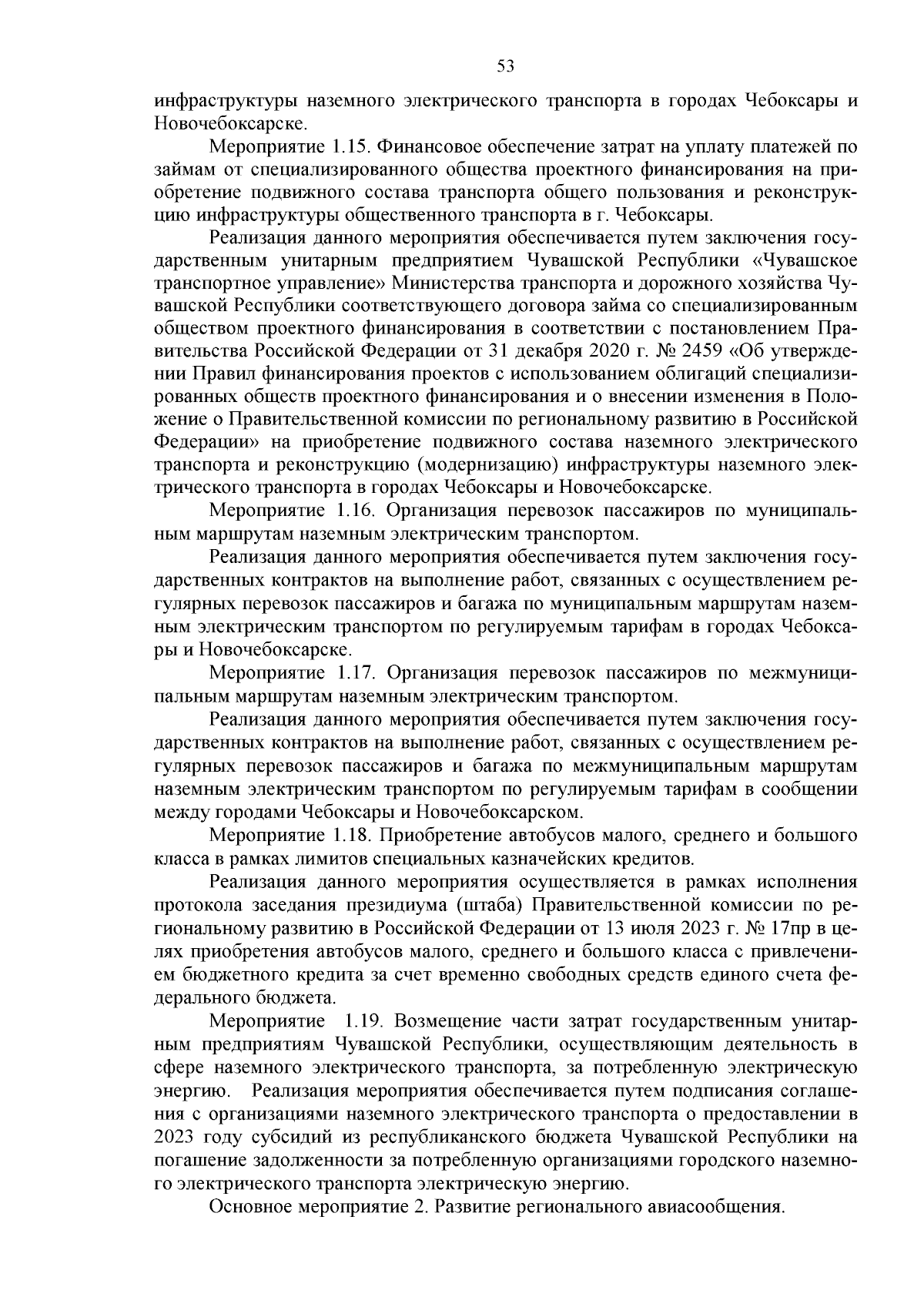 53

инфраструктуры наземного электрического транспорта в городах Чебоксары и Новочебоксарске.

Мероприятие 1.15. Финансовое обеспечение затрат на уплату платежей по займам от специализированного общества проектного финансирования на приобретение подвижного состава транспорта общего пользования и реконструкцию инфраструктуры общественного транспорта в г. Чебоксары.

Реализация данного мероприятия обеспечивается путем заключения государственным унитарным предприятием Чувашской Республики «Чувашское транспортное управление» Министерства транспорта и дорожного хозяйства Чувашской Республики соответствующего договора займа со специализированным обществом проектного финансирования в соответствии с постановлением Правительства Российской Федерации от 31 декабря 2020 г. № 2459 «Об утверждении Правил финансирования проектов с использованием облигаций специализированных обществ проектного финансирования и о внесении изменения в Положение о Правительственной комиссии по региональному развитию в Российской Федерации» на приобретение подвижного состава наземного электрического транспорта и реконструкцию (модернизацию) инфраструктуры наземного электрического транспорта в городах Чебоксары и Новочебоксарске.

Мероприятие 1.16. Организация перевозок пассажиров по муниципальным маршрутам наземным электрическим транспортом.

Реализация данного мероприятия обеспечивается путем заключения государственных контрактов на выполнение работ, связанных с осуществлением регулярных перевозок пассажиров и багажа по муниципальным маршрутам наземным электрическим транспортом по регулируемым тарифам в городах Чебоксары и Новочебоксарске.

Мероприятие 1.17. Организация перевозок пассажиров по межмуниципальным маршрутам наземным электрическим транспортом.

Реализация данного мероприятия обеспечивается путем заключения государственных контрактов на выполнение работ, связанных с осуществлением регулярных перевозок пассажиров и багажа по межмуниципальным маршрутам наземным электрическим транспортом по регулируемым тарифам в сообщении между городами Чебоксары и Новочебоксарском.

Мероприятие 1.18. Приобретение автобусов малого, среднего и большого класса в рамках лимитов специальных казначейских кредитов.

Реализация данного мероприятия осуществляется в рамках исполнения протокола заседания президиума (штаба) Правительственной комиссии по региональному развитию в Российской Федерации от 13 июля 2023 г. № 17пр в целях приобретения автобусов малого, среднего и большого класса с привлечением бюджетного кредита за счет временно свободных средств единого счета федерального бюджета.

Мероприятие 1.19. Возмещение части затрат государственным унитарным предприятиям Чувашской Республики, осуществляющим деятельность в сфере наземного электрического транспорта, за потребленную электрическую энергию. Реализация мероприятия обеспечивается путем подписания соглашения с организациями наземного электрического транспорта о предоставлении в 2023 году субсидий из республиканского бюджета Чувашской Республики на погашение задолженности за потребленную организациями городского наземного электрического транспорта электрическую энергию.

Основное мероприятие 2. Развитие регионального авиасообщения.